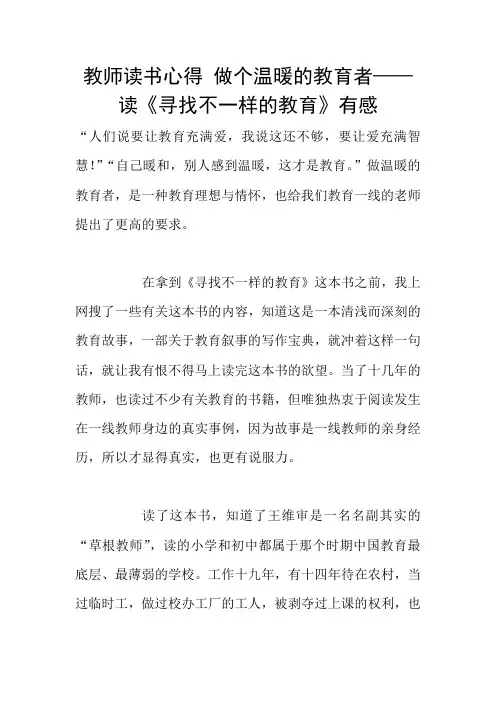 教师读书心得 做个温暖的教育者——读《寻找不一样的教育》有感

“人们说要让教育充满爱，我说这还不够，要让爱充满智慧！”“自己暖和，别人感到温暖，这才是教育。”做温暖的教育者，是一种教育理想与情怀，也给我们教育一线的老师提出了更高的要求。

在拿到《寻找不一样的教育》这本书之前，我上网搜了一些有关这本书的内容，知道这是一本清浅而深刻的教育故事，一部关于教育叙事的写作宝典，就冲着这样一句话，就让我有恨不得马上读完这本书的欲望。当了十几年的教师，也读过不少有关教育的书籍，但唯独热衷于阅读发生在一线教师身边的真实事例，因为故事是一线教师的亲身经历，所以才显得真实，也更有说服力。

读了这本书，知道了王维审是一名名副其实的“草根教师”，读的小学和初中都属于那个时期中国教育最底层、最薄弱的学校。工作十九年，有十四年待在农村，当过临时工，做过校办工厂的工人，被剥夺过上课的权利，也